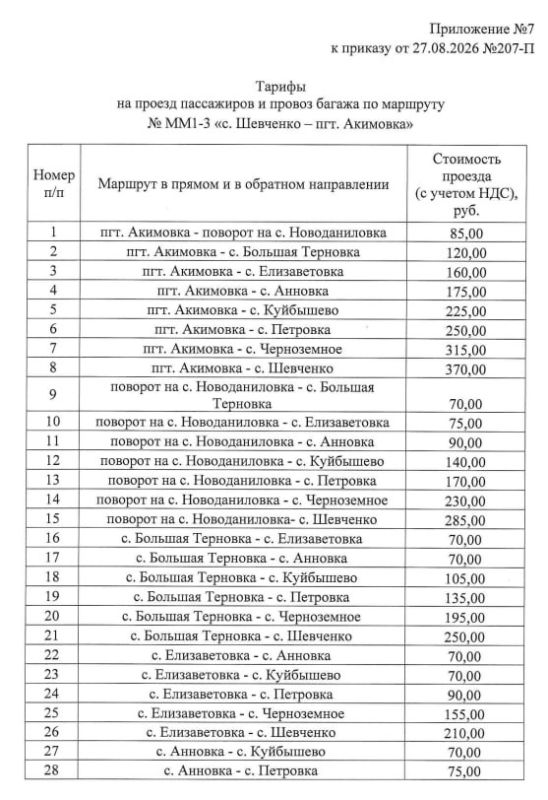 Приложение №7
к приказу от 27.08.2026 №207-П

Тарифы
на проезд пассажиров и провоз багажа по маршруту
№ ММ1-3 «с. Шевченко – пгт. Акимовка»

| Номер п/п | Маршрут в прямом и в обратном направлении | Стоимость проезда (с учетом НДС), руб. |
|---|---|---|
| 1 | пгт. Акимовка - поворот на с. Новоданиловка | 85,00 |
| 2 | пгт. Акимовка - с. Большая Терновка | 120,00 |
| 3 | пгт. Акимовка - с. Елизаветовка | 160,00 |
| 4 | пгт. Акимовка - с. Анновка | 175,00 |
| 5 | пгт. Акимовка - с. Куйбышево | 225,00 |
| 6 | пгт. Акимовка - с. Петровка | 250,00 |
| 7 | пгт. Акимовка - с. Черноземное | 315,00 |
| 8 | пгт. Акимовка - с. Шевченко | 370,00 |
| 9 | поворот на с. Новоданиловка - с. Большая Терновка | 70,00 |
| 10 | поворот на с. Новоданиловка - с. Елизаветовка | 75,00 |
| 11 | поворот на с. Новоданиловка - с. Анновка | 90,00 |
| 12 | поворот на с. Новоданиловка - с. Куйбышево | 140,00 |
| 13 | поворот на с. Новоданиловка - с. Петровка | 170,00 |
| 14 | поворот на с. Новоданиловка - с. Черноземное | 230,00 |
| 15 | поворот на с. Новоданиловка- с. Шевченко | 285,00 |
| 16 | с. Большая Терновка - с. Елизаветовка | 70,00 |
| 17 | с. Большая Терновка - с. Анновка | 70,00 |
| 18 | с. Большая Терновка - с. Куйбышево | 105,00 |
| 19 | с. Большая Терновка - с. Петровка | 135,00 |
| 20 | с. Большая Терновка - с. Черноземное | 195,00 |
| 21 | с. Большая Терновка - с. Шевченко | 250,00 |
| 22 | с. Елизаветовка - с. Анновка | 70,00 |
| 23 | с. Елизаветовка - с. Куйбышево | 70,00 |
| 24 | с. Елизаветовка - с. Петровка | 90,00 |
| 25 | с. Елизаветовка - с. Черноземное | 155,00 |
| 26 | с. Елизаветовка - с. Шевченко | 210,00 |
| 27 | с. Анновка - с. Куйбышево | 70,00 |
| 28 | с. Анновка - с. Петровка | 75,00 |